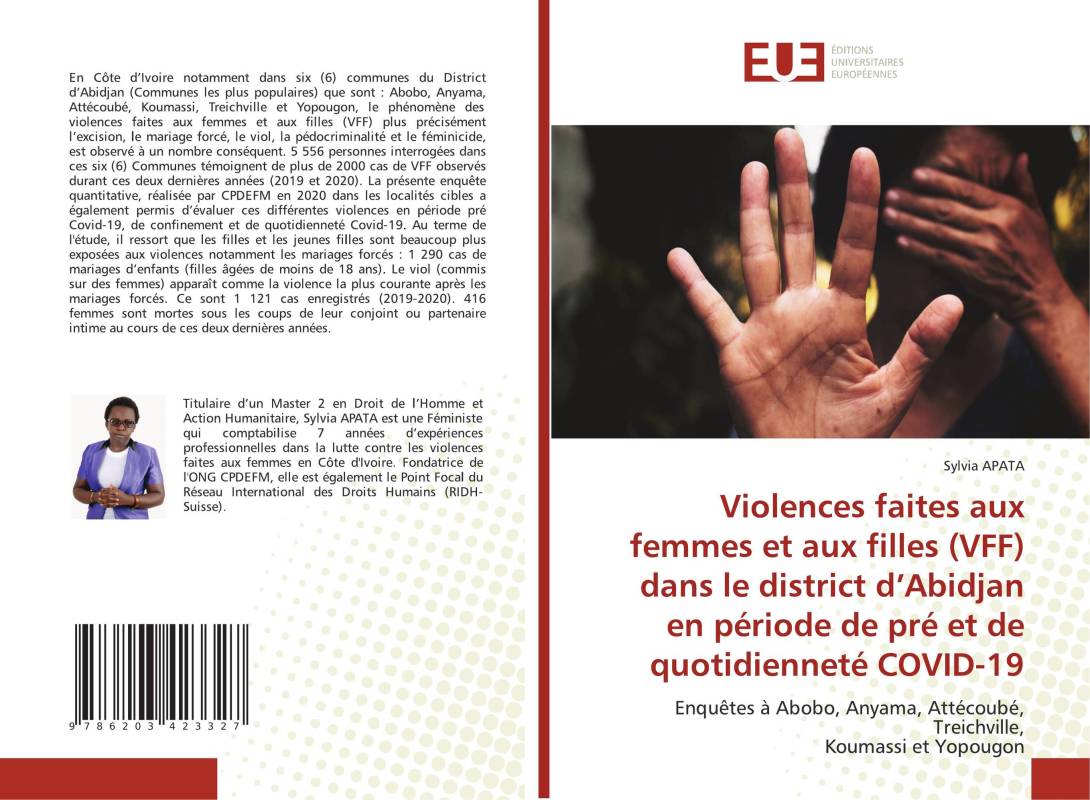 En Côte d'Ivoire notamment dans six (6) communes du District d'Abidjan (Communes les plus populaires) que sont : Abobo, Anyama, Attécoubé, Koumassi, Treichville et Yopougon, le phénomène des violences faites aux femmes et aux filles (VFF) plus précisément l'excision, le mariage forcé, le viol, la pédocriminalité et le féminicide, est observé à un nombre conséquent. 5 556 personnes interrogées dans ces six (6) Communes témoignent de plus de 2000 cas de VFF observés durant ces deux dernières années (2019 et 2020). La présente enquête quantitative, réalisée par CPDEFM en 2020 dans les localités cibles a également permis d'évaluer ces différentes violences en période pré Covid-19, de confinement et de quotidienneté Covid-19. Au terme de l'étude, il ressort que les filles et les jeunes filles sont beaucoup plus exposées aux violences notamment les mariages forcés : 1 290 cas de mariages d'enfants (filles âgées de moins de 18 ans). Le viol (commis sur des femmes) apparaît comme la violence la plus courante après les mariages forcés. Ce sont 1 121 cas enregistrés (2019-2020). 416 femmes sont mortes sous les coups de leur conjoint ou partenaire intime au cours de ces deux dernières années.

Titulaire d'un Master 2 en Droit de l'Homme et Action Humanitaire, Sylvia APATA est une Féministe qui comptabilise 7 années d'expériences professionnelles dans la lutte contre les violences faites aux femmes en Côte d'Ivoire. Fondatrice de l'ONG CPDEFM, elle est également le Point Focal du Réseau International des Droits Humains (RIDH-Suisse).

9 786203 423327

EUE ÉDITIONS UNIVERSITAIRES EUROPÉENNES

Sylvia APATA

Violences faites aux femmes et aux filles (VFF) dans le district d'Abidjan en période de pré et de quotidienneté COVID-19

Enquêtes à Abobo, Anyama, Attécoubé, Treichville, Koumassi et Yopougon